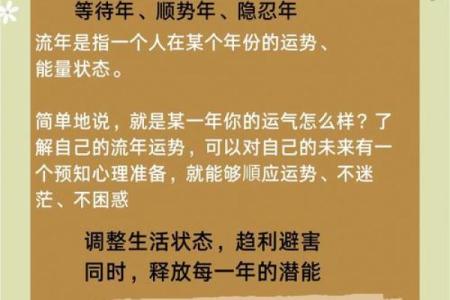 等待年、顺势年、隐忍年

流年是指一个人在某个年份的运势、能量状态。

简单地说，就是某一年你的运气怎么样？了解自己的流年运势，可以对自己的未来有一个预知心理准备，就能够顺应运势、不迷茫、不困惑

调整生活状态，趋利避害
同时，释放每一年的潜能